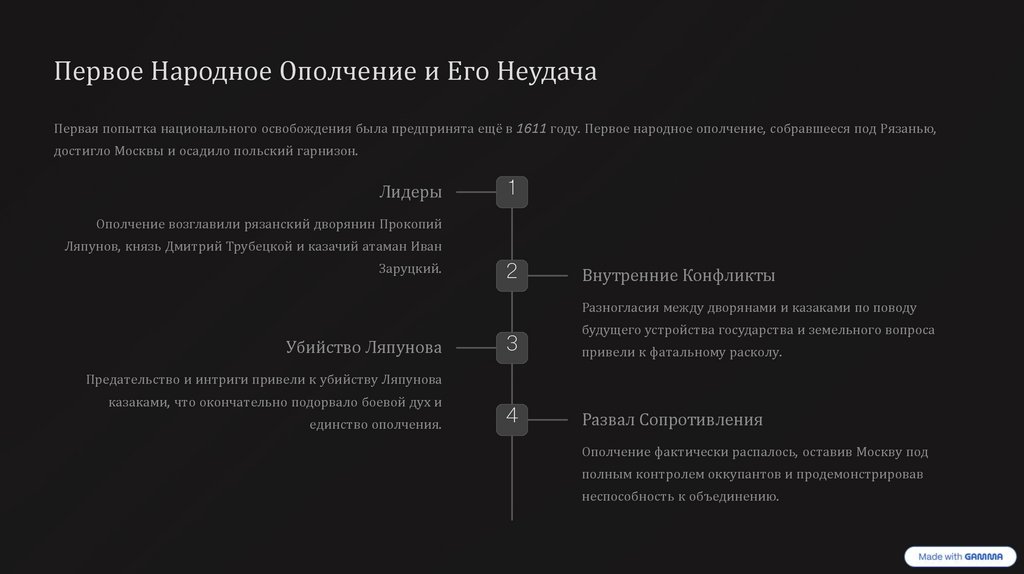 Первое Народное Ополчение и Его Неудача

Первая попытка национального освобождения была предпринята ещё в 1611 году. Первое народное ополчение, собравшееся под Рязанью, достигло Москвы и осадило польский гарнизон.

1

Лидеры

Ополчение возглавили рязанский дворянин Прокопий Ляпунов, князь Дмитрий Трубецкой и казачий атаман Иван Заруцкий.

2

Внутренние Конфликты

Разногласия между дворянами и казаками по поводу будущего устройства государства и земельного вопроса привели к фатальному расколу.

3

Убийство Ляпунова

Предательство и интриги привели к убийству Ляпунова казаками, что окончательно подорвало боевой дух и единство ополчения.

4

Развал Сопротивления

Ополчение фактически распалось, оставив Москву под полным контролем оккупантов и продемонстрировав неспособность к объединению.

Made with GAMMA